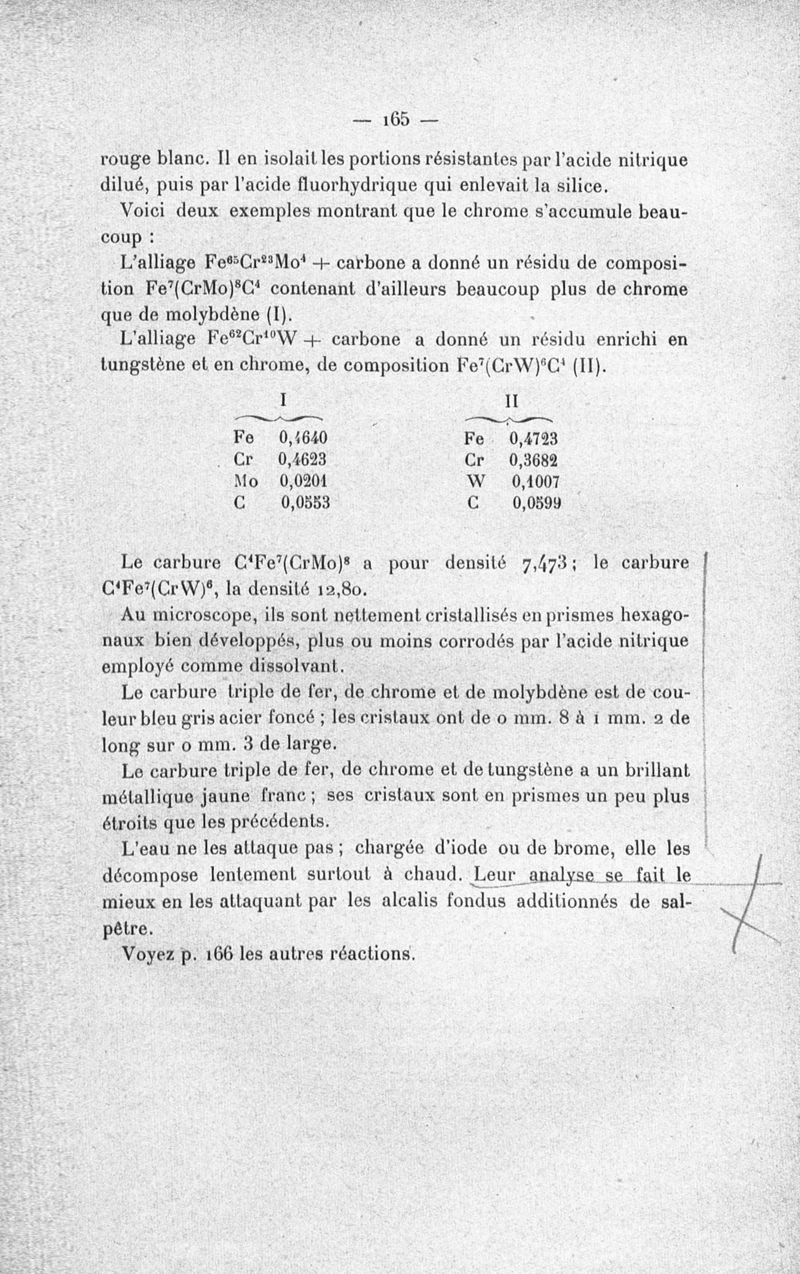 — 165 —

rouge blanc. Il en isolait les portions résistantes par l'acide nitrique dilué, puis par l'acide fluorhydrique qui enlevait la silice.

Voici deux exemples montrant que le chrome s'accumule beaucoup :

L'alliage $Fe^{65}Cr^{23}Mo^{4}$ + carbone a donné un résidu de composition $Fe^{7}(CrMo)^{8}C^{4}$ contenant d'ailleurs beaucoup plus de chrome que de molybdène (I).

L'alliage $Fe^{62}Cr^{10}W$ + carbone a donné un résidu enrichi en tungstène et en chrome, de composition $Fe^{7}(CrW)^{6}C^{4}$ (II).

| I | | II | |
|---|---|---|---|
| Fe | 0,4640 | Fe | 0,4723 |
| Cr | 0,4623 | Cr | 0,3682 |
| Mo | 0,0201 | W | 0,1007 |
| C | 0,0553 | C | 0,0599 |

Le carbure $C^{4}Fe^{7}(CrMo)^{8}$ a pour densité 7,473 ; le carbure $C^{4}Fe^{7}(CrW)^{6}$, la densité 12,80.

Au microscope, ils sont nettement cristallisés en prismes hexagonaux bien développés, plus ou moins corrodés par l'acide nitrique employé comme dissolvant.

Le carbure triple de fer, de chrome et de molybdène est de couleur bleu gris acier foncé ; les cristaux ont de 0 mm. 8 à 1 mm. 2 de long sur 0 mm. 3 de large.

Le carbure triple de fer, de chrome et de tungstène a un brillant métallique jaune franc ; ses cristaux sont en prismes un peu plus étroits que les précédents.

L'eau ne les attaque pas ; chargée d'iode ou de brome, elle les décompose lentement surtout à chaud. Leur analyse se fait le mieux en les attaquant par les alcalis fondus additionnés de salpêtre.

Voyez p. 166 les autres réactions.